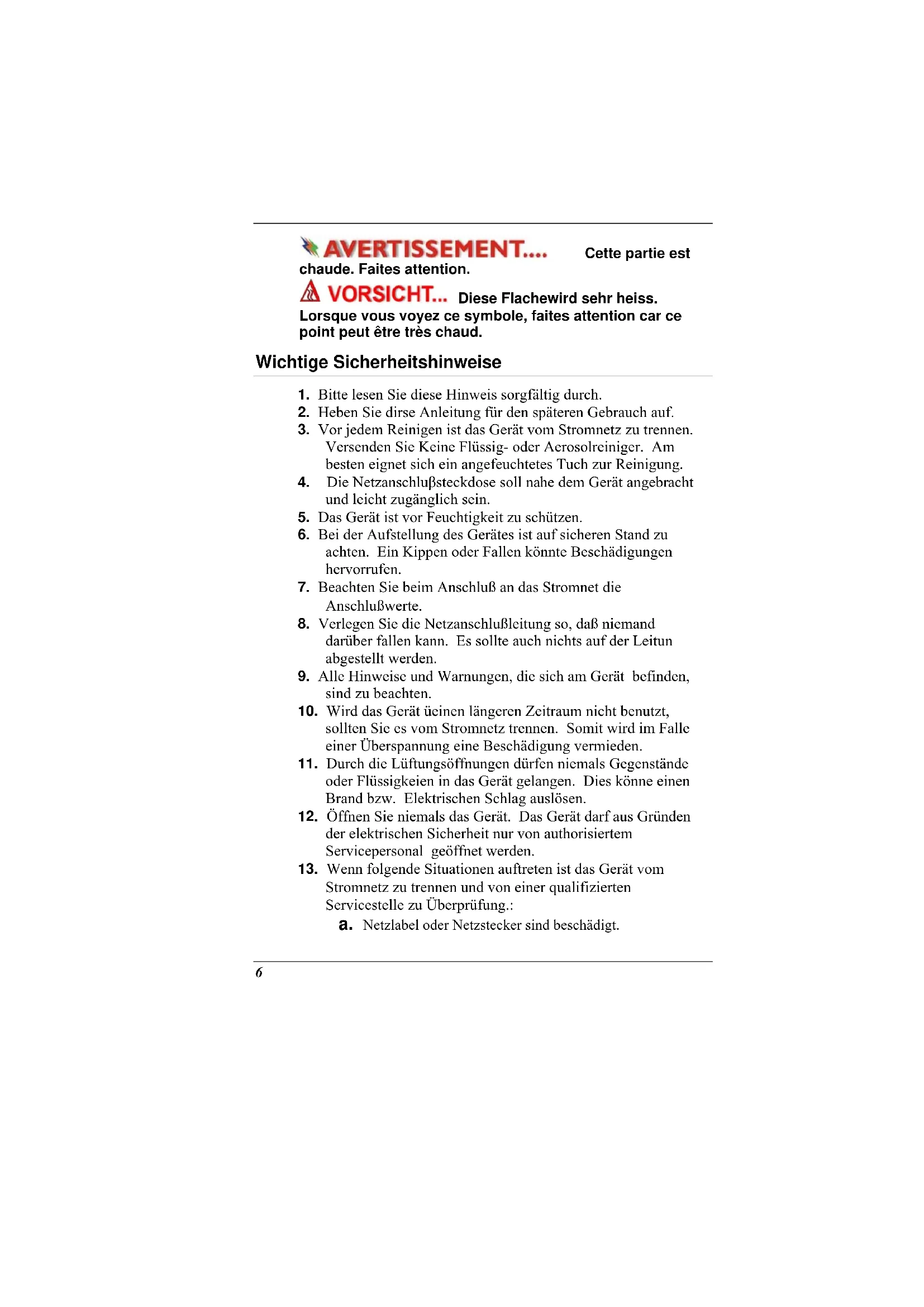 AVERTISSEMENT.... Cette partie est chaude. Faites attention.

VORSICHT... Diese Flachewird sehr heiss. Lorsque vous voyez ce symbole, faites attention car ce point peut être très chaud.

Wichtige Sicherheitshinweise

1. Bitte lesen Sie diese Hinweis sorgfältig durch.
2. Heben Sie dirse Anleitung für den späteren Gebrauch auf.
3. Vor jedem Reinigen ist das Gerät vom Stromnetz zu trennen. Versenden Sie Keine Flüssig- oder Aerosolreiniger. Am besten eignet sich ein angefeuchtetes Tuch zur Reinigung.
4. Die Netzanschluβsteckdose soll nahe dem Gerät angebracht und leicht zugänglich sein.
5. Das Gerät ist vor Feuchtigkeit zu schützen.
6. Bei der Aufstellung des Gerätes ist auf sicheren Stand zu achten. Ein Kippen oder Fallen könnte Beschädigungen hervorrufen.
7. Beachten Sie beim Anschluß an das Stromnet die Anschlußwerte.
8. Verlegen Sie die Netzanschlußleitung so, daß niemand darüber fallen kann. Es sollte auch nichts auf der Leitun abgestellt werden.
9. Alle Hinweise und Warnungen, die sich am Gerät befinden, sind zu beachten.
10. Wird das Gerät üeinen längeren Zeitraum nicht benutzt, sollten Sie es vom Stromnetz trennen. Somit wird im Falle einer Überspannung eine Beschädigung vermieden.
11. Durch die Lüftungsöffnungen dürfen niemals Gegenstände oder Flüssigkeien in das Gerät gelangen. Dies könne einen Brand bzw. Elektrischen Schlag auslösen.
12. Öffnen Sie niemals das Gerät. Das Gerät darf aus Gründen der elektrischen Sicherheit nur von authorisiertem Servicepersonal geöffnet werden.
13. Wenn folgende Situationen auftreten ist das Gerät vom Stromnetz zu trennen und von einer qualifizierten Servicestelle zu Überprüfung.:
a. Netzlabel oder Netzstecker sind beschädigt.

6